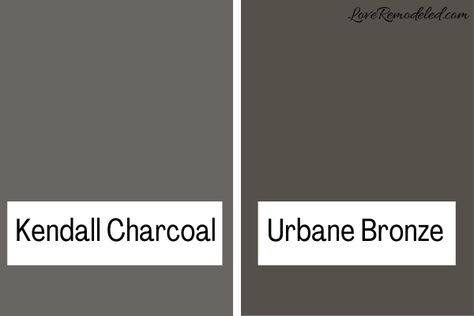 LoveRemodeled.com

Kendall Charcoal

Urbane Bronze